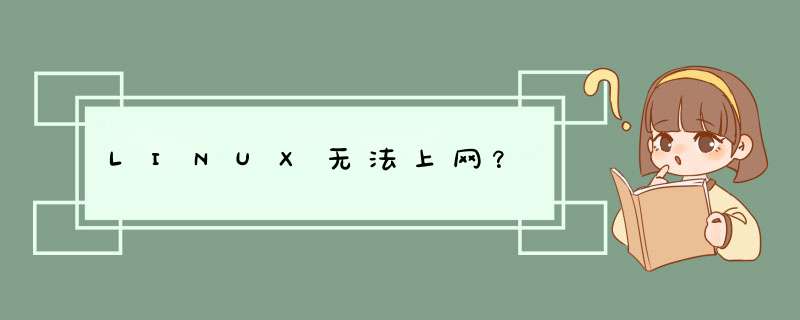 LINUX无法上网？